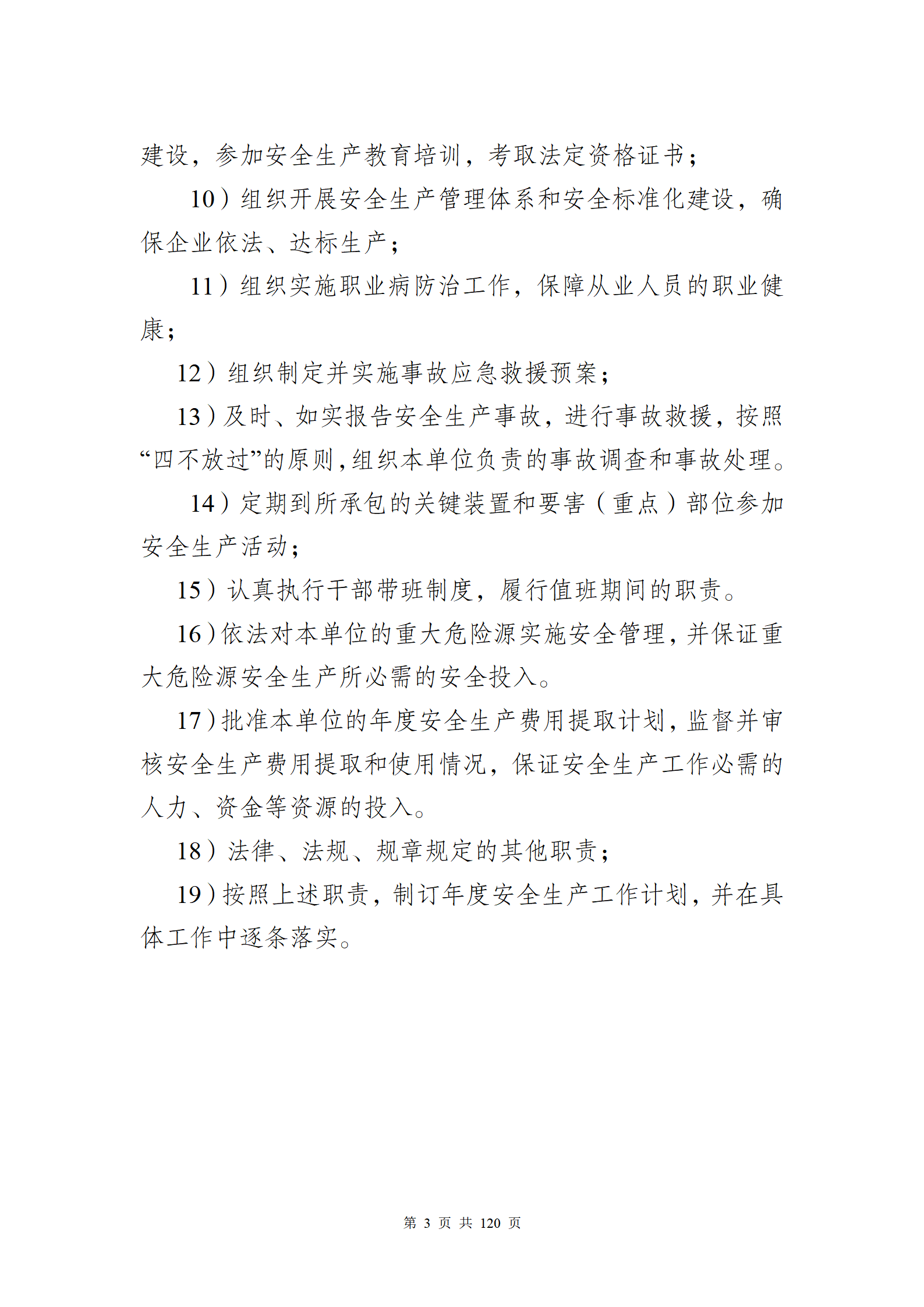 建设，参加安全生产教育培训，考取法定资格证书；

10）组织开展安全生产管理体系和安全标准化建设，确保企业依法、达标生产；

11）组织实施职业病防治工作，保障从业人员的职业健康；

12）组织制定并实施事故应急救援预案；

13）及时、如实报告安全生产事故，进行事故救援，按照“四不放过”的原则，组织本单位负责的事故调查和事故处理。

14）定期到所承包的关键装置和要害（重点）部位参加安全生产活动；

15）认真执行干部带班制度，履行值班期间的职责。

16）依法对本单位的重大危险源实施安全管理，并保证重大危险源安全生产所必需的安全投入。

17）批准本单位的年度安全生产费用提取计划，监督并审核安全生产费用提取和使用情况，保证安全生产工作必需的人力、资金等资源的投入。

18）法律、法规、规章规定的其他职责；

19）按照上述职责，制订年度安全生产工作计划，并在具体工作中逐条落实。

第 3 页 共 120 页